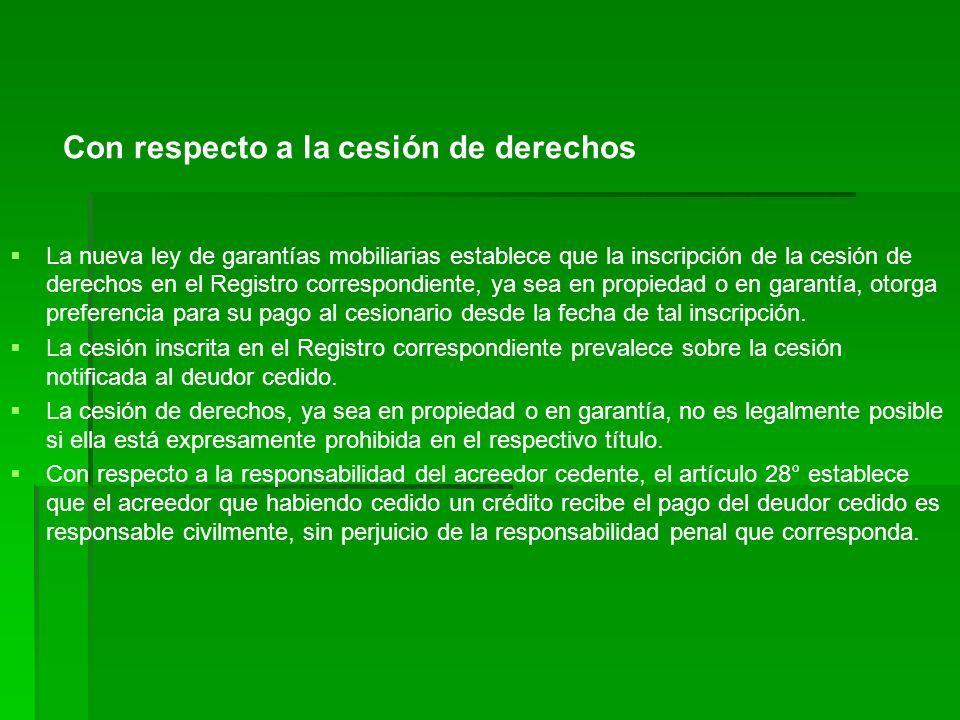 Con respecto a la cesión de derechos

▪ La nueva ley de garantías mobiliarias establece que la inscripción de la cesión de derechos en el Registro correspondiente, ya sea en propiedad o en garantía, otorga preferencia para su pago al cesionario desde la fecha de tal inscripción.

▪ La cesión inscrita en el Registro correspondiente prevalece sobre la cesión notificada al deudor cedido.

▪ La cesión de derechos, ya sea en propiedad o en garantía, no es legalmente posible si ella está expresamente prohibida en el respectivo título.

▪ Con respecto a la responsabilidad del acreedor cedente, el artículo 28° establece que el acreedor que habiendo cedido un crédito recibe el pago del deudor cedido es responsable civilmente, sin perjuicio de la responsabilidad penal que corresponda.